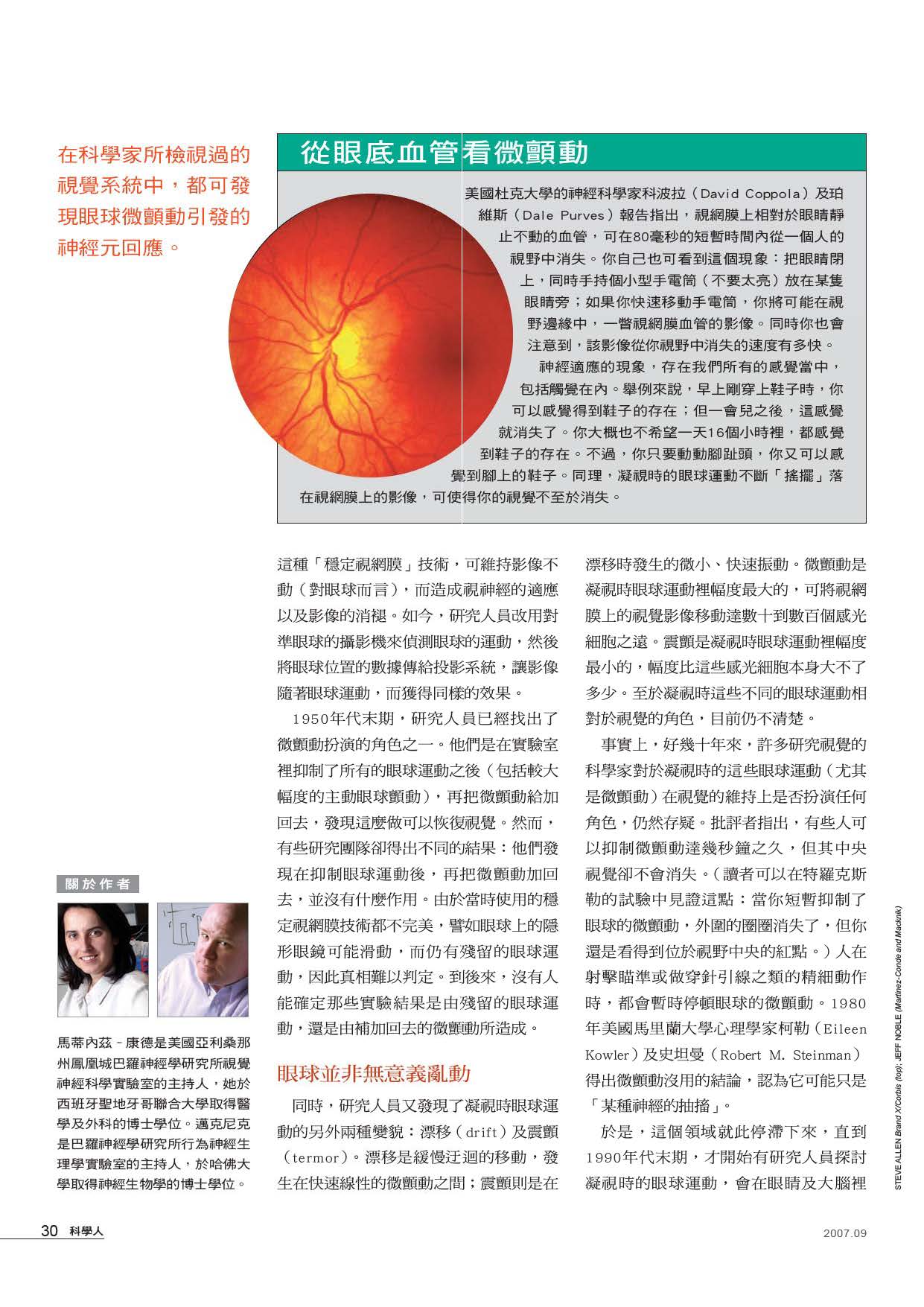 在科學家所檢視過的視覺系統中，都可發現眼球微顫動引發的神經元回應。

從眼底血管看微顫動

美國杜克大學的神經科學家科波拉（David Coppola）及珀維斯（Dale Purves）報告指出，視網膜上相對於眼睛靜止不動的血管，可在80毫秒的短暫時間內從一個人的視野中消失。你自己也可看到這個現象：把眼睛閉上，同時手持個小型手電筒（不要太亮）放在某隻眼睛旁；如果你快速移動手電筒，你將可能在視野邊緣中，一瞥視網膜血管的影像。同時你也會注意到，該影像從你視野中消失的速度有多快。

神經適應的現象，存在我們所有的感覺當中，包括觸覺在內。舉例來說，早上剛穿上鞋子時，你可以感覺得到鞋子的存在；但一會兒之後，這感覺就消失了。你大概也不希望一天16個小時裡，都感覺到鞋子的存在。不過，你只要動動腳趾頭，你又可以感覺到腳上的鞋子。同理，凝視時的眼球運動不斷「搖擺」落在視網膜上的影像，可使得你的視覺不至於消失。

這種「穩定視網膜」技術，可維持影像不動（對眼球而言），而造成視神經的適應以及影像的消褪。如今，研究人員改用對準眼球的攝影機來偵測眼球的運動，然後將眼球位置的數據傳給投影系統，讓影像隨著眼球運動，而獲得同樣的效果。

1950年代末期，研究人員已經找出了微顫動扮演的角色之一。他們是在實驗室裡抑制了所有的眼球運動之後（包括較大幅度的主動眼球顫動），再把微顫動給加回去，發現這麼做可以恢復視覺。然而，有些研究團隊卻得出不同的結果：他們發現在抑制眼球運動後，再把微顫動加回去，並沒有什麼作用。由於當時使用的穩定視網膜技術都不完美，譬如眼球上的隱形眼鏡可能滑動，而仍有殘留的眼球運動，因此真相難以判定。到後來，沒有人能確定那些實驗結果是由殘留的眼球運動，還是由補加回去的微顫動所造成。

眼球並非無意義亂動

同時，研究人員又發現了凝視時眼球運動的另外兩種變貌：漂移（drift）及震顫（termor）。漂移是緩慢迂迴的移動，發生在快速線性的微顫動之間；震顫則是在漂移時發生的微小、快速振動。微顫動是凝視時眼球運動裡幅度最大的，可將視網膜上的視覺影像移動達數十到數百個感光細胞之遠。震顫是凝視時眼球運動裡幅度最小的，幅度比這些感光細胞本身大不了多少。至於凝視時這些不同的眼球運動相對於視覺的角色，目前仍不清楚。

事實上，好幾十年來，許多研究視覺的科學家對於凝視時的這些眼球運動（尤其是微顫動）在視覺的維持上是否扮演任何角色，仍然存疑。批評者指出，有些人可以抑制微顫動達幾秒鐘之久，但其中央視覺卻不會消失。（讀者可以在特羅克斯勒的試驗中見證這點：當你短暫抑制了眼球的微顫動，外圍的圈圈消失了，但你還是看得到位於視野中央的紅點。）人在射擊瞄準或做穿針引線之類的精細動作時，都會暫時停頓眼球的微顫動。1980年美國馬里蘭大學心理學家柯勒（Eileen Kowler）及史坦曼（Robert M. Steinman）得出微顫動沒用的結論，認為它可能只是「某種神經的抽搐」。

於是，這個領域就此停滯下來，直到1990年代末期，才開始有研究人員探討凝視時的眼球運動，會在眼睛及大腦裡

關於作者

馬蒂內茲－康德是美國亞利桑那州鳳凰城巴羅神經學研究所視覺神經科學實驗室的主持人，她於西班牙聖地牙哥聯合大學取得醫學及外科的博士學位。邁克尼克是巴羅神經學研究所行為神經生理學實驗室的主持人，於哈佛大學取得神經生物學的博士學位。

STEVE ALLEN Brand X/Corbis (top); JEFF NOBLE (Martinez-Conde and Macknik)

30 科學人

2007.09